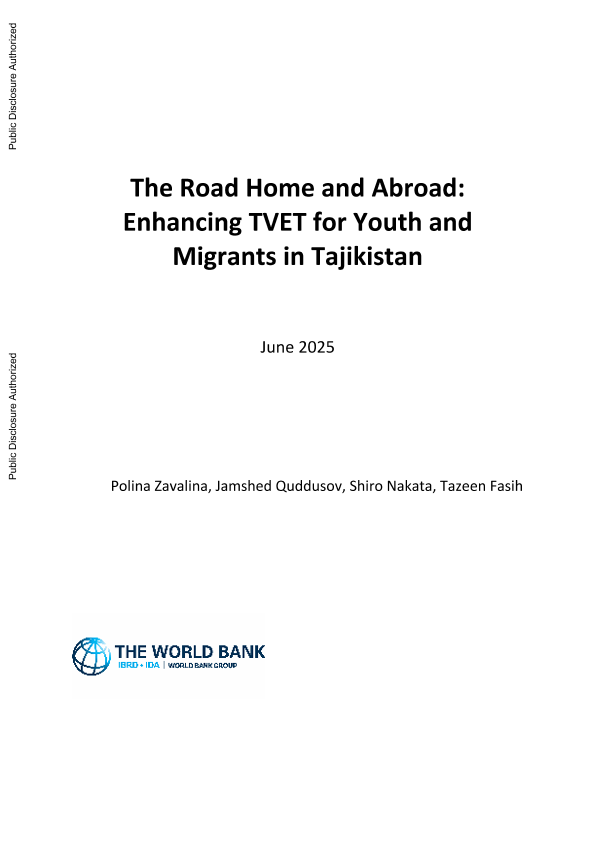 Public Disclosure Authorized

Public Disclosure Authorized

The Road Home and Abroad: Enhancing TVET for Youth and Migrants in Tajikistan

June 2025

Polina Zavalina, Jamshed Quddusov, Shiro Nakata, Tazeen Fasih

THE WORLD BANK
IBRD • IDA | WORLD BANK GROUP